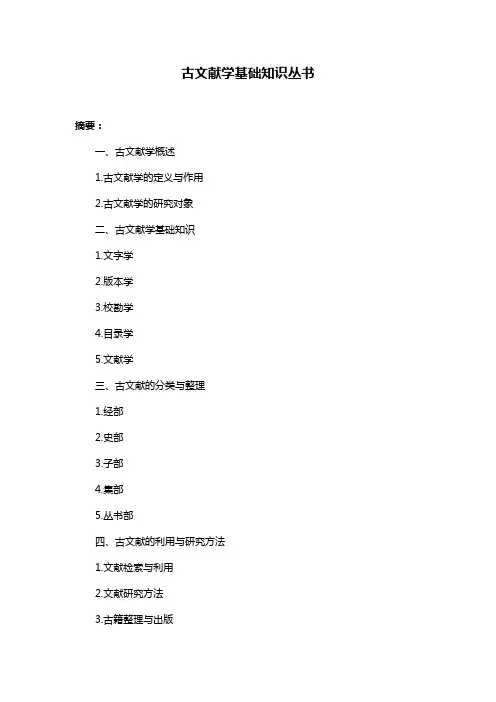 古文献学基础知识丛书

摘要：

一、古文献学概述

1.古文献学的定义与作用

2.古文献学的研究对象

二、古文献学基础知识

1.文字学

2.版本学

3.校勘学

4.目录学

5.文献学

三、古文献的分类与整理

1.经部

2.史部

3.子部

4.集部

5.丛书部

四、古文献的利用与研究方法

1.文献检索与利用

2.文献研究方法

3.古籍整理与出版